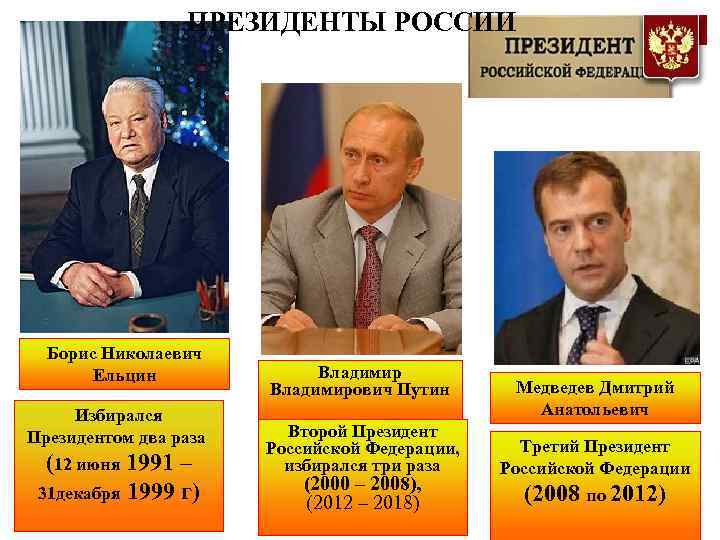 ПРЕЗИДЕНТЫ РОССИИ

ПРЕЗИДЕНТ
РОССИЙСКОЙ ФЕДЕРАЦ

Борис Николаевич Ельцин

Избирался Президентом два раза (12 июня 1991 – 31декабря 1999 г)

Владимир Владимирович Путин

Второй Президент Российской Федерации, избирался три раза (2000 – 2008), (2012 – 2018)

Медведев Дмитрий Анатольевич

Третий Президент Российской Федерации (2008 по 2012)